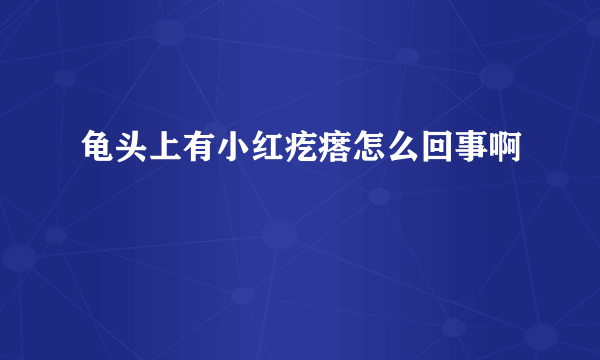 龟头上有小红疙瘩怎么回事啊